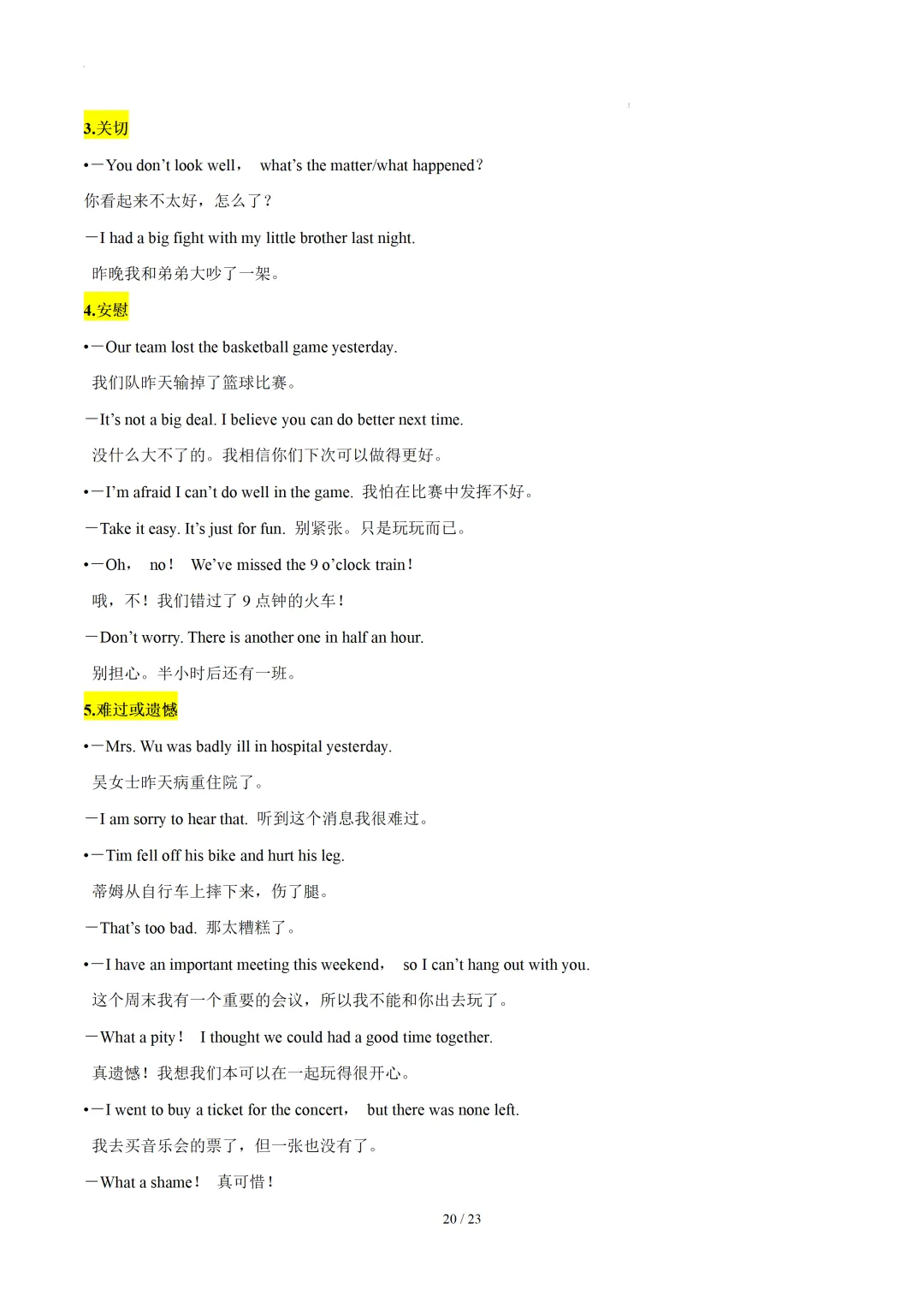 3.关切

•—You don't look well， what's the matter/what happened？

你看起来不太好，怎么了？

—I had a big fight with my little brother last night.

昨晚我和弟弟大吵了一架。

4.安慰

•—Our team lost the basketball game yesterday.

我们队昨天输掉了篮球比赛。

—It's not a big deal. I believe you can do better next time.

没什么大不了的。我相信你们下次可以做得更好。

•—I'm afraid I can't do well in the game. 我怕在比赛中发挥不好。

—Take it easy. It's just for fun. 别紧张。只是玩玩而已。

•—Oh， no！ We've missed the 9 o'clock train！

哦，不！我们错过了 9 点钟的火车！

—Don't worry. There is another one in half an hour.

别担心。半小时后还有一班。

5.难过或遗憾

•—Mrs. Wu was badly ill in hospital yesterday.

吴女士昨天病重住院了。

—I am sorry to hear that. 听到这个消息我很难过。

•—Tim fell off his bike and hurt his leg.

蒂姆从自行车上摔下来，伤了腿。

—That's too bad. 那太糟糕了。

•—I have an important meeting this weekend， so I can't hang out with you.

这个周末我有一个重要的会议，所以我不能和你出去玩了。

—What a pity！ I thought we could had a good time together.

真遗憾！我想我们本可以在一起玩得很开心。

•—I went to buy a ticket for the concert， but there was none left.

我去买音乐会的票了，但一张也没有了。

—What a shame！ 真可惜！

20 / 23